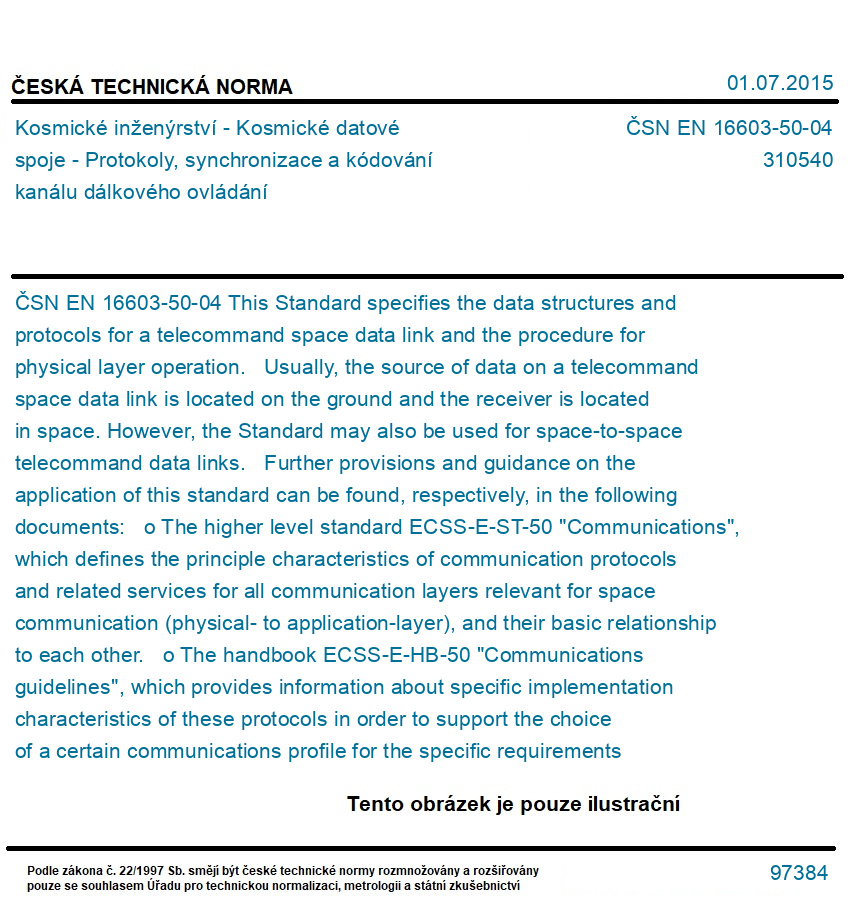 ČESKÁ TECHNICKÁ NORMA
01.07.2015

Kosmické inženýrství - Kosmické datové spoje - Protokoly, synchronizace a kódování kanálu dálkového ovládání

ČSN EN 16603-50-04
310540

ČSN EN 16603-50-04 This Standard specifies the data structures and protocols for a telecommand space data link and the procedure for physical layer operation. Usually, the source of data on a telecommand space data link is located on the ground and the receiver is located in space. However, the Standard may also be used for space-to-space telecommand data links. Further provisions and guidance on the application of this standard can be found, respectively, in the following documents: o The higher level standard ECSS-E-ST-50 "Communications", which defines the principle characteristics of communication protocols and related services for all communication layers relevant for space communication (physical- to application-layer), and their basic relationship to each other. o The handbook ECSS-E-HB-50 "Communications guidelines", which provides information about specific implementation characteristics of these protocols in order to support the choice of a certain communications profile for the specific requirements

Tento obrázek je pouze ilustrační

Podle zákona č. 22/1997 Sb. smějí být české technické normy rozmnožovány a rozšiřovány pouze se souhlasem Úřadu pro technickou normalizaci, metrologii a státní zkušebnictví

97384